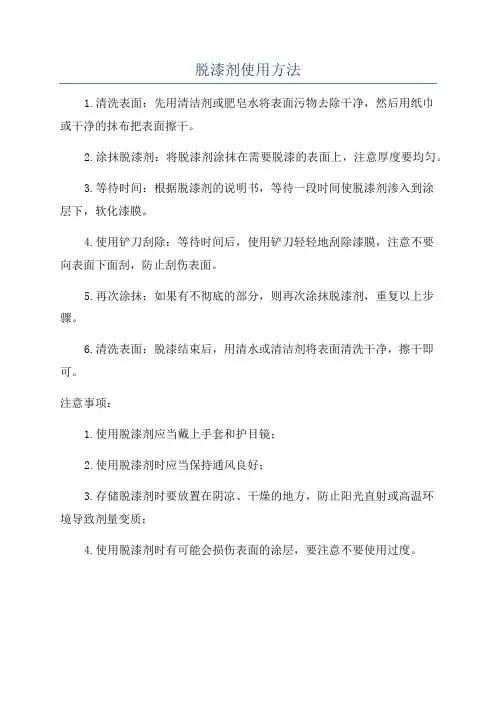 脱漆剂使用方法

1.清洗表面：先用清洁剂或肥皂水将表面污物去除干净，然后用纸巾或干净的抹布把表面擦干。

2.涂抹脱漆剂：将脱漆剂涂抹在需要脱漆的表面上，注意厚度要均匀。

3.等待时间：根据脱漆剂的说明书，等待一段时间使脱漆剂渗入到涂层下，软化漆膜。

4.使用铲刀刮除：等待时间后，使用铲刀轻轻地刮除漆膜，注意不要向表面下面刮，防止刮伤表面。

5.再次涂抹：如果有不彻底的部分，则再次涂抹脱漆剂，重复以上步骤。

6.清洗表面：脱漆结束后，用清水或清洁剂将表面清洗干净，擦干即可。

注意事项：

1.使用脱漆剂应当戴上手套和护目镜；

2.使用脱漆剂时应当保持通风良好；

3.存储脱漆剂时要放置在阴凉、干燥的地方，防止阳光直射或高温环境导致剂量变质；

4.使用脱漆剂时有可能会损伤表面的涂层，要注意不要使用过度。